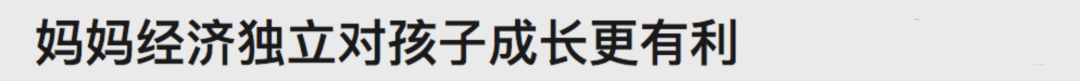 妈妈经济独立对孩子成长更有利